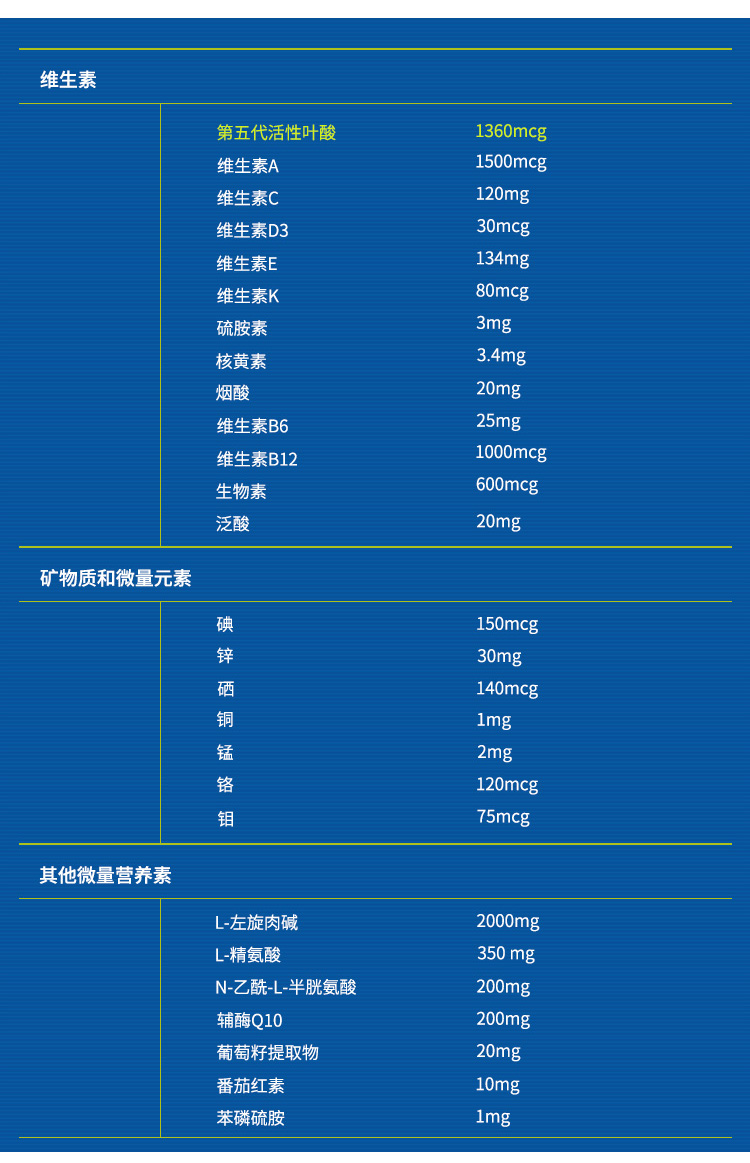 维生素

| | |
|---|---|
| 第五代活性叶酸 | 1360mcg |
| 维生素A | 1500mcg |
| 维生素C | 120mg |
| 维生素D3 | 30mcg |
| 维生素E | 134mg |
| 维生素K | 80mcg |
| 硫胺素 | 3mg |
| 核黄素 | 3.4mg |
| 烟酸 | 20mg |
| 维生素B6 | 25mg |
| 维生素B12 | 1000mcg |
| 生物素 | 600mcg |
| 泛酸 | 20mg |

矿物质和微量元素

| | |
|---|---|
| 碘 | 150mcg |
| 锌 | 30mg |
| 硒 | 140mcg |
| 铜 | 1mg |
| 锰 | 2mg |
| 铬 | 120mcg |
| 钼 | 75mcg |

其他微量营养素

| | |
|---|---|
| L-左旋肉碱 | 2000mg |
| L-精氨酸 | 350 mg |
| N-乙酰-L-半胱氨酸 | 200mg |
| 辅酶Q10 | 200mg |
| 葡萄籽提取物 | 20mg |
| 番茄红素 | 10mg |
| 苯磷硫胺 | 1mg |